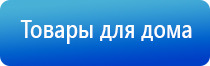 Товары для дома